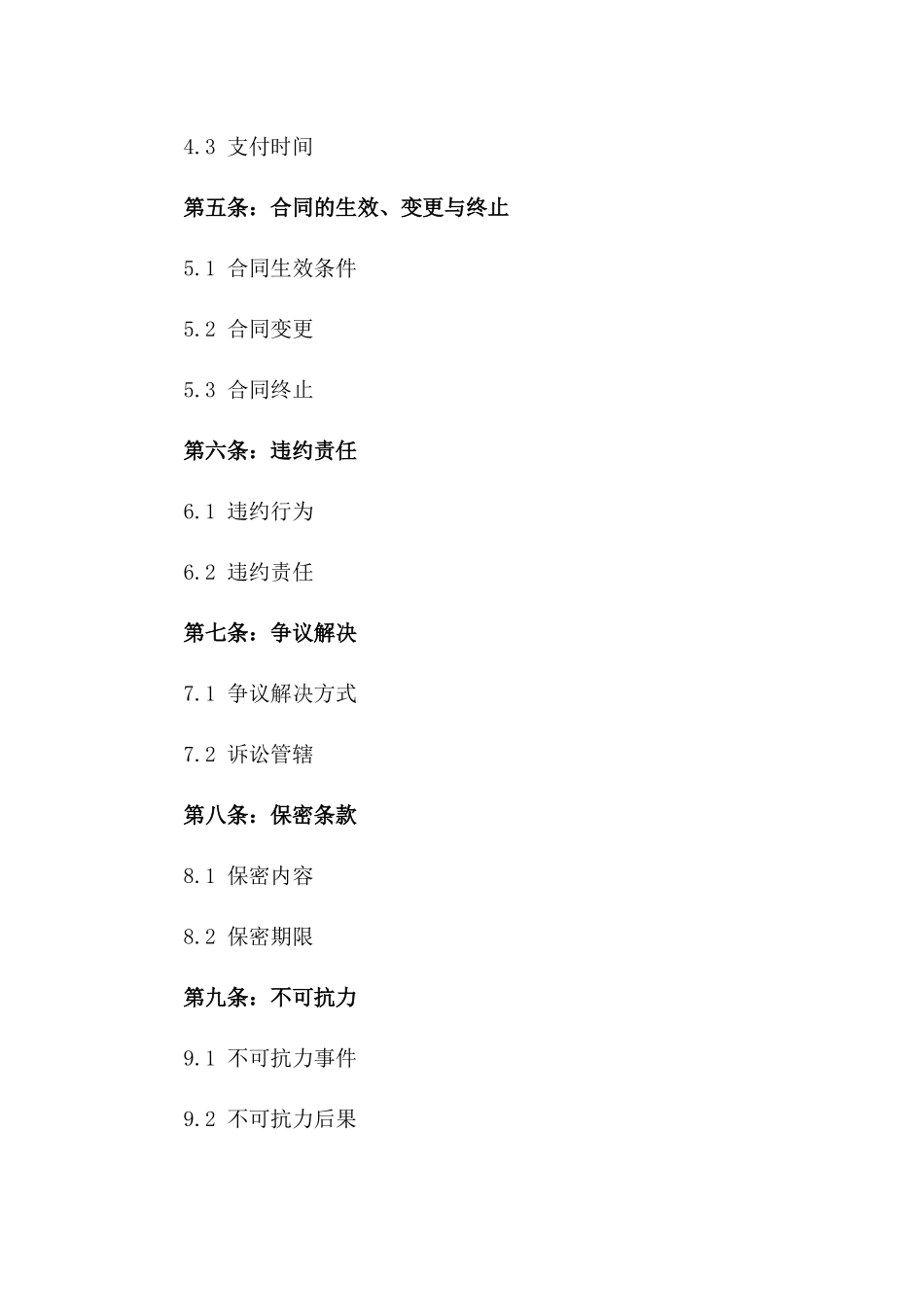 4.3 支付时间

第五条：合同的生效、变更与终止

5.1 合同生效条件

5.2 合同变更

5.3 合同终止

第六条：违约责任

6.1 违约行为

6.2 违约责任

第七条：争议解决

7.1 争议解决方式

7.2 诉讼管辖

第八条：保密条款

8.1 保密内容

8.2 保密期限

第九条：不可抗力

9.1 不可抗力事件

9.2 不可抗力后果